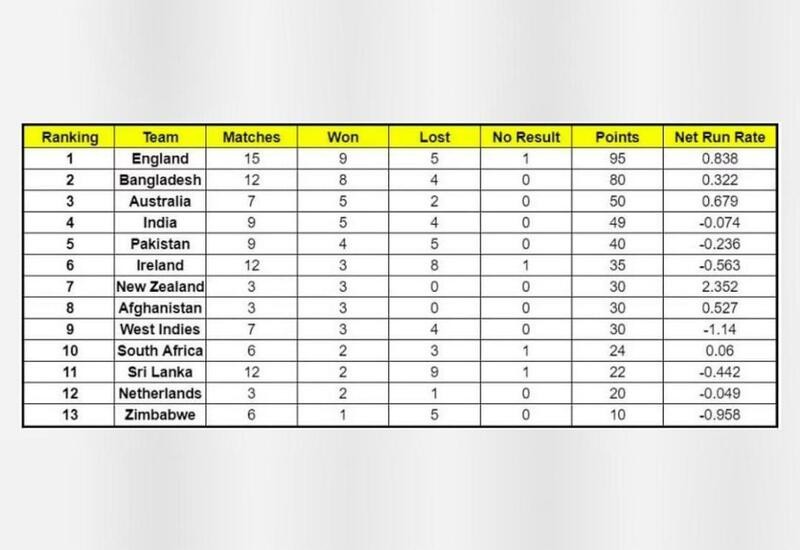 | Ranking | Team | Matches | Won | Lost | No Result | Points | Net Run Rate |
|---|---|---|---|---|---|---|---|
| 1 | England | 15 | 9 | 5 | 1 | 95 | 0.838 |
| 2 | Bangladesh | 12 | 8 | 4 | 0 | 80 | 0.322 |
| 3 | Australia | 7 | 5 | 2 | 0 | 50 | 0.679 |
| 4 | India | 9 | 5 | 4 | 0 | 49 | -0.074 |
| 5 | Pakistan | 9 | 4 | 5 | 0 | 40 | -0.236 |
| 6 | Ireland | 12 | 3 | 8 | 1 | 35 | -0.563 |
| 7 | New Zealand | 3 | 3 | 0 | 0 | 30 | 2.352 |
| 8 | Afghanistan | 3 | 3 | 0 | 0 | 30 | 0.527 |
| 9 | West Indies | 7 | 3 | 4 | 0 | 30 | -1.14 |
| 10 | South Africa | 6 | 2 | 3 | 1 | 24 | 0.06 |
| 11 | Sri Lanka | 12 | 2 | 9 | 1 | 22 | -0.442 |
| 12 | Netherlands | 3 | 2 | 1 | 0 | 20 | -0.049 |
| 13 | Zimbabwe | 6 | 1 | 5 | 0 | 10 | -0.958 |